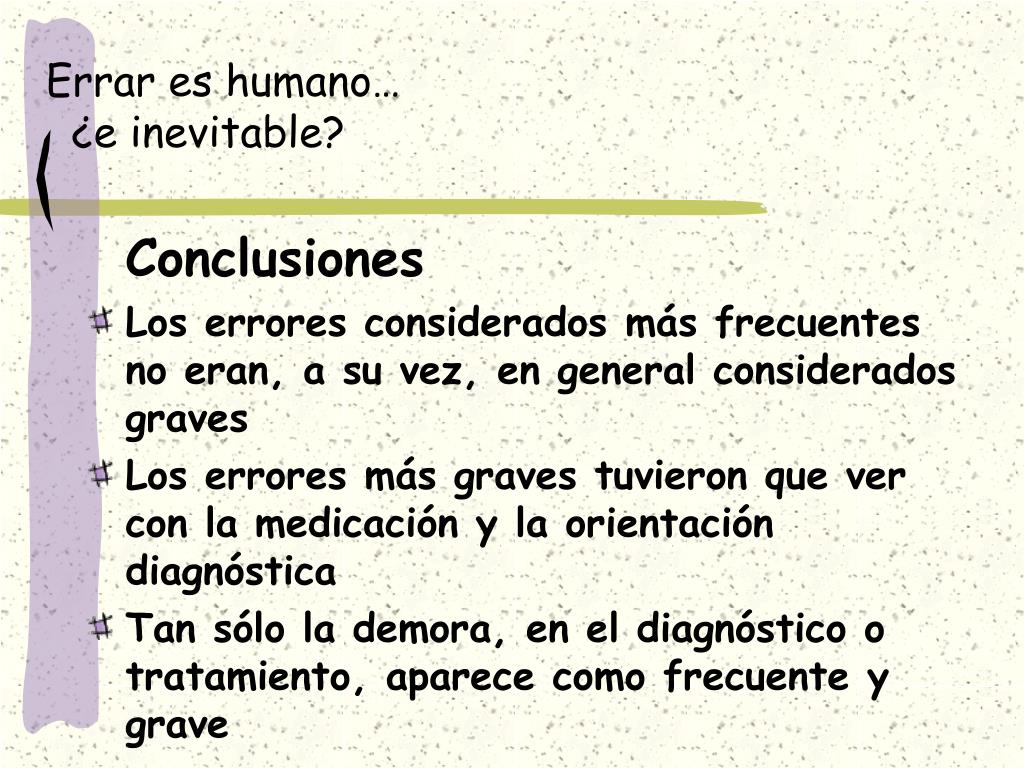 Errar es humano…
¿e inevitable?

Conclusiones

Los errores considerados más frecuentes no eran, a su vez, en general considerados graves

Los errores más graves tuvieron que ver con la medicación y la orientación diagnóstica

Tan sólo la demora, en el diagnóstico o tratamiento, aparece como frecuente y grave